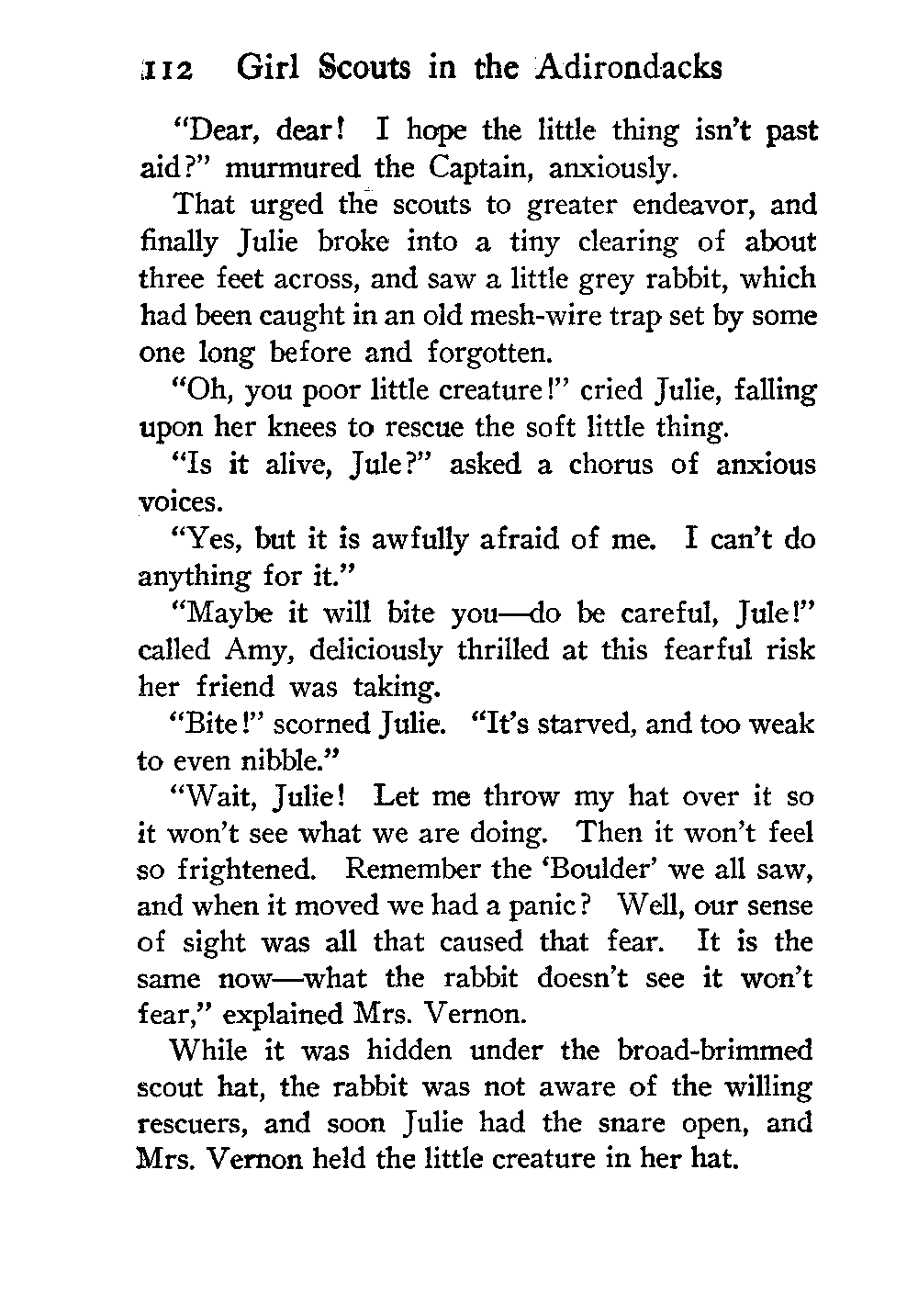 112 Girl Scouts in the Adirondacks

"Dear, dear! I hope the little thing isn't past aid?" murmured the Captain, anxiously.

That urged the scouts to greater endeavor, and finally Julie broke into a tiny clearing of about three feet across, and saw a little grey rabbit, which had been caught in an old mesh-wire trap set by some one long before and forgotten.

"Oh, you poor little creature!" cried Julie, falling upon her knees to rescue the soft little thing.

"Is it alive, Jule?" asked a chorus of anxious voices.

"Yes, but it is awfully afraid of me. I can't do anything for it."

"Maybe it will bite you—do be careful, Jule!" called Amy, deliciously thrilled at this fearful risk her friend was taking.

"Bite!" scorned Julie. "It's starved, and too weak to even nibble."

"Wait, Julie! Let me throw my hat over it so it won't see what we are doing. Then it won't feel so frightened. Remember the 'Boulder' we all saw, and when it moved we had a panic? Well, our sense of sight was all that caused that fear. It is the same now—what the rabbit doesn't see it won't fear," explained Mrs. Vernon.

While it was hidden under the broad-brimmed scout hat, the rabbit was not aware of the willing rescuers, and soon Julie had the snare open, and Mrs. Vernon held the little creature in her hat.